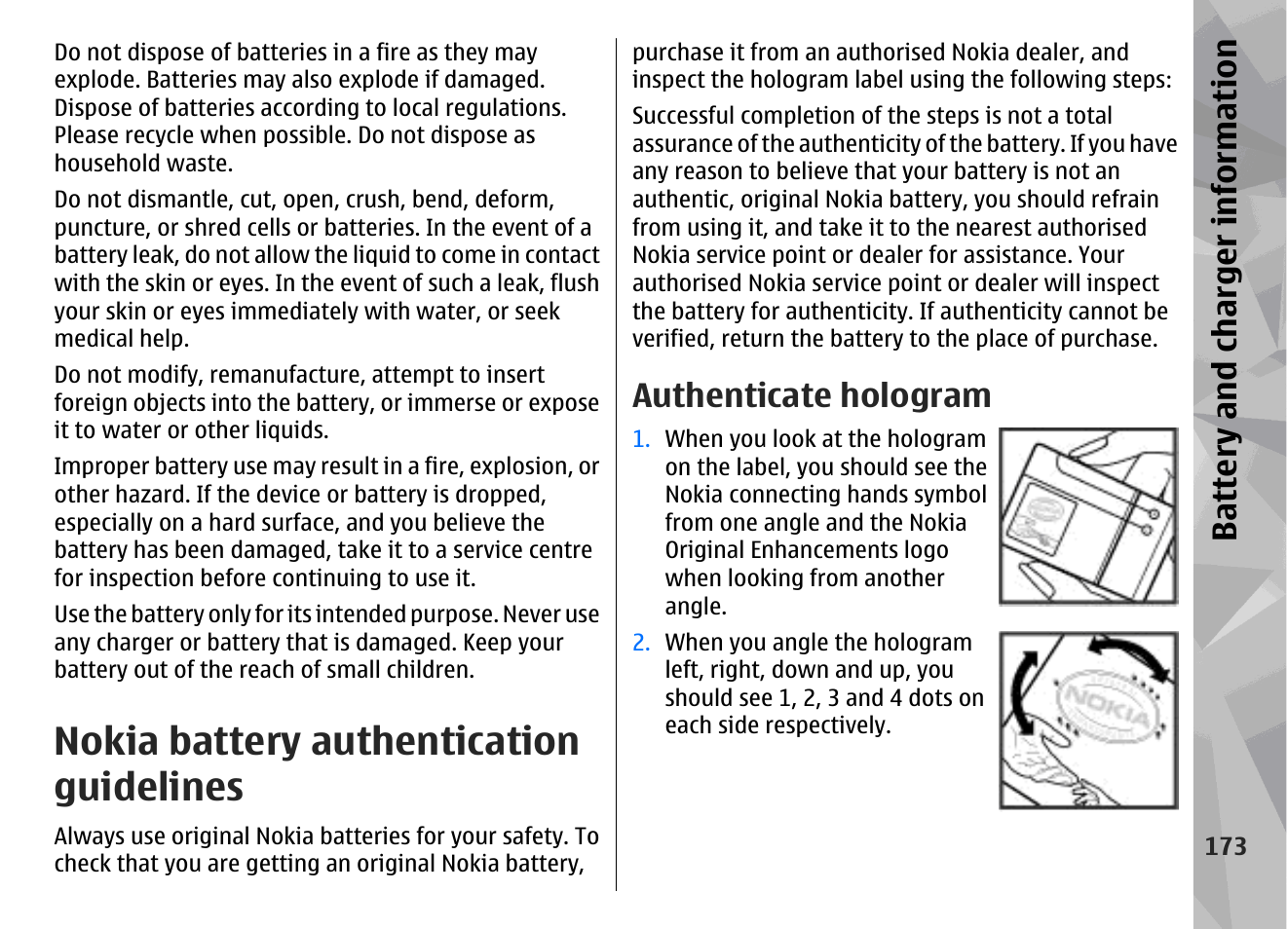 Do not dispose of batteries in a fire as they may explode. Batteries may also explode if damaged. Dispose of batteries according to local regulations. Please recycle when possible. Do not dispose as household waste.

Do not dismantle, cut, open, crush, bend, deform, puncture, or shred cells or batteries. In the event of a battery leak, do not allow the liquid to come in contact with the skin or eyes. In the event of such a leak, flush your skin or eyes immediately with water, or seek medical help.

Do not modify, remanufacture, attempt to insert foreign objects into the battery, or immerse or expose it to water or other liquids.

Improper battery use may result in a fire, explosion, or other hazard. If the device or battery is dropped, especially on a hard surface, and you believe the battery has been damaged, take it to a service centre for inspection before continuing to use it.

Use the battery only for its intended purpose. Never use any charger or battery that is damaged. Keep your battery out of the reach of small children.

Nokia battery authentication guidelines

Always use original Nokia batteries for your safety. To check that you are getting an original Nokia battery, purchase it from an authorised Nokia dealer, and inspect the hologram label using the following steps:

Successful completion of the steps is not a total assurance of the authenticity of the battery. If you have any reason to believe that your battery is not an authentic, original Nokia battery, you should refrain from using it, and take it to the nearest authorised Nokia service point or dealer for assistance. Your authorised Nokia service point or dealer will inspect the battery for authenticity. If authenticity cannot be verified, return the battery to the place of purchase.

Authenticate hologram

1. When you look at the hologram on the label, you should see the Nokia connecting hands symbol from one angle and the Nokia Original Enhancements logo when looking from another angle.

2. When you angle the hologram left, right, down and up, you should see 1, 2, 3 and 4 dots on each side respectively.

NOKIA

Battery and charger information

173